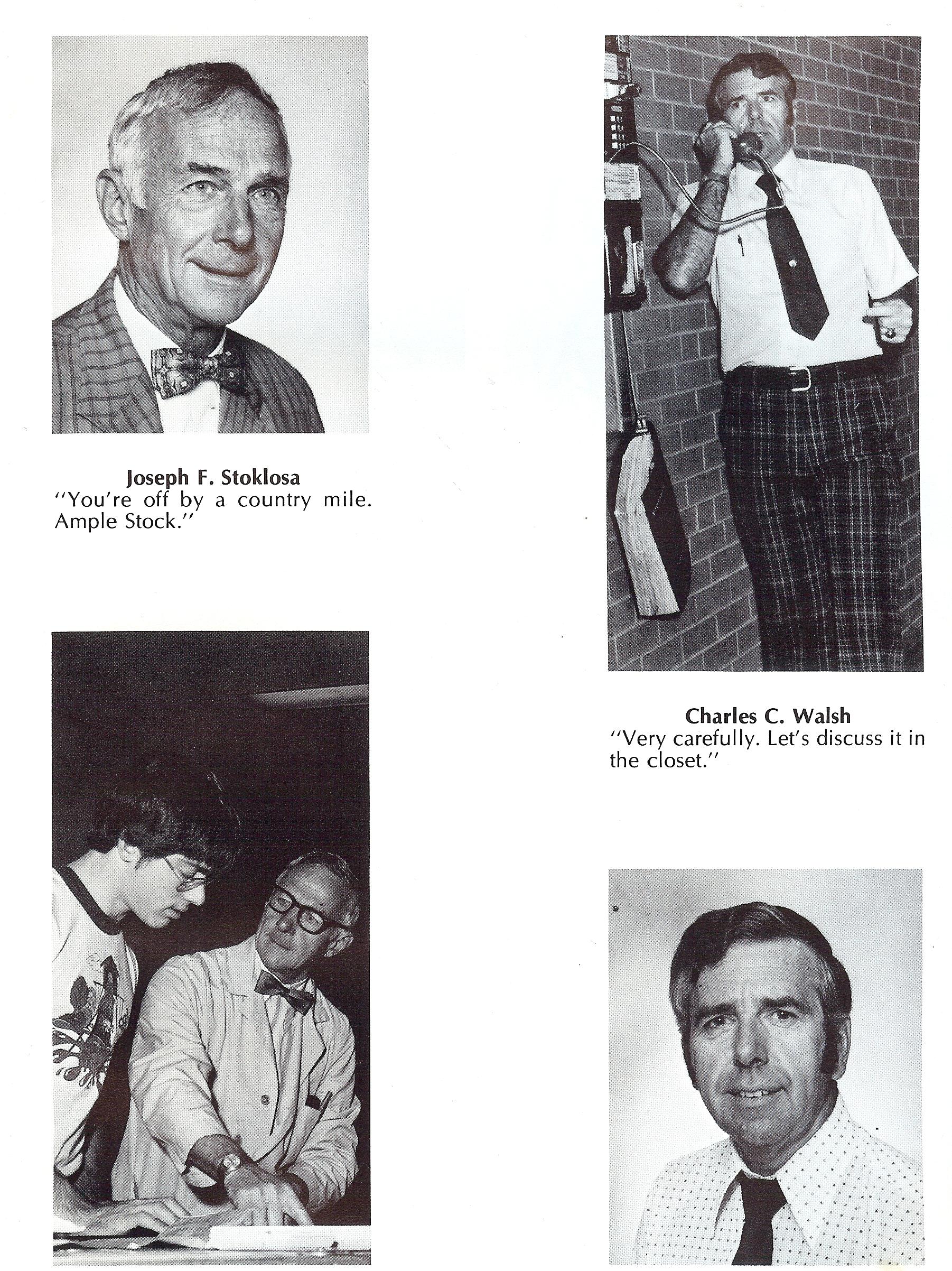 Joseph F. Stoklosa
"You're off by a country mile. Ample Stock."

Charles C. Walsh
"Very carefully. Let's discuss it in the closet."